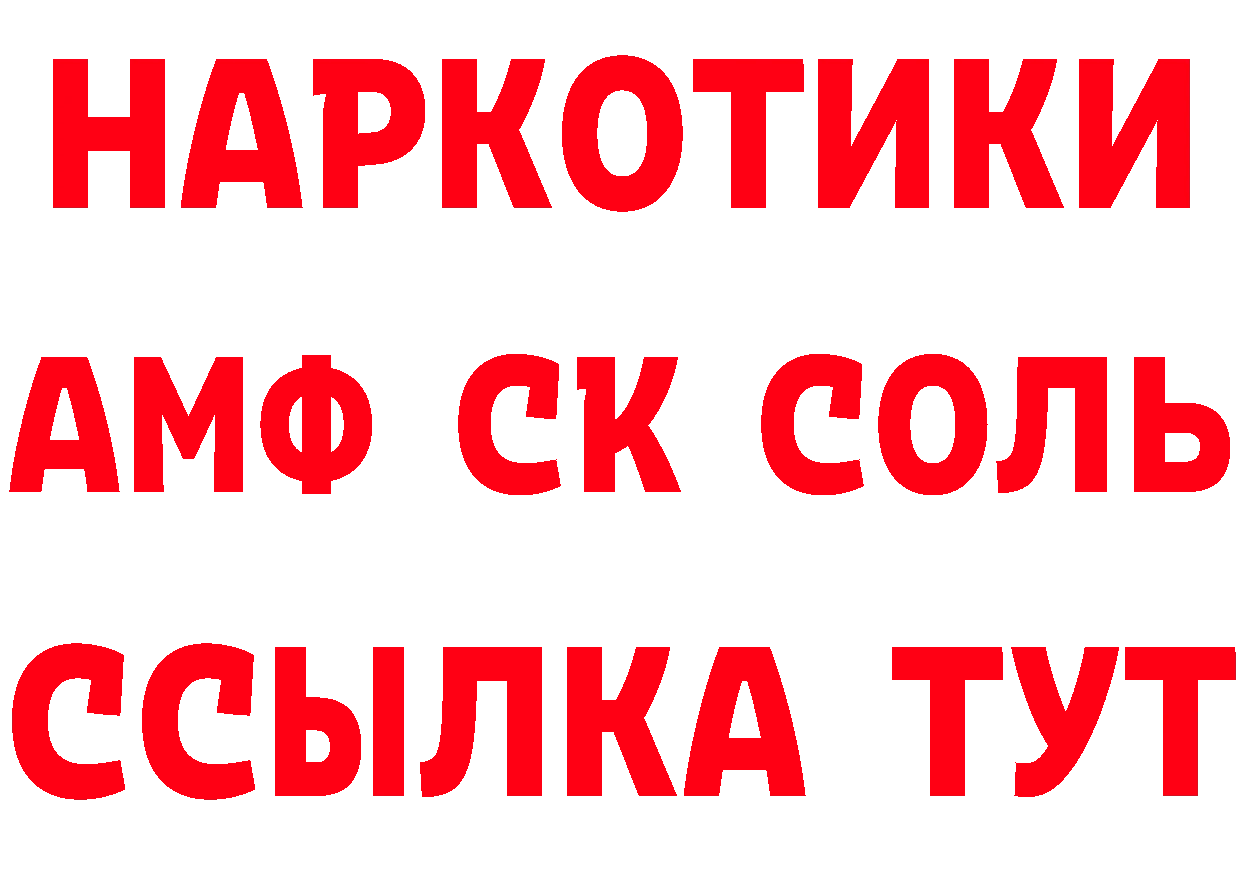 НАРКОТИКИ

АМФ СК СОЛЬ

ССЫЛКА ТУТ